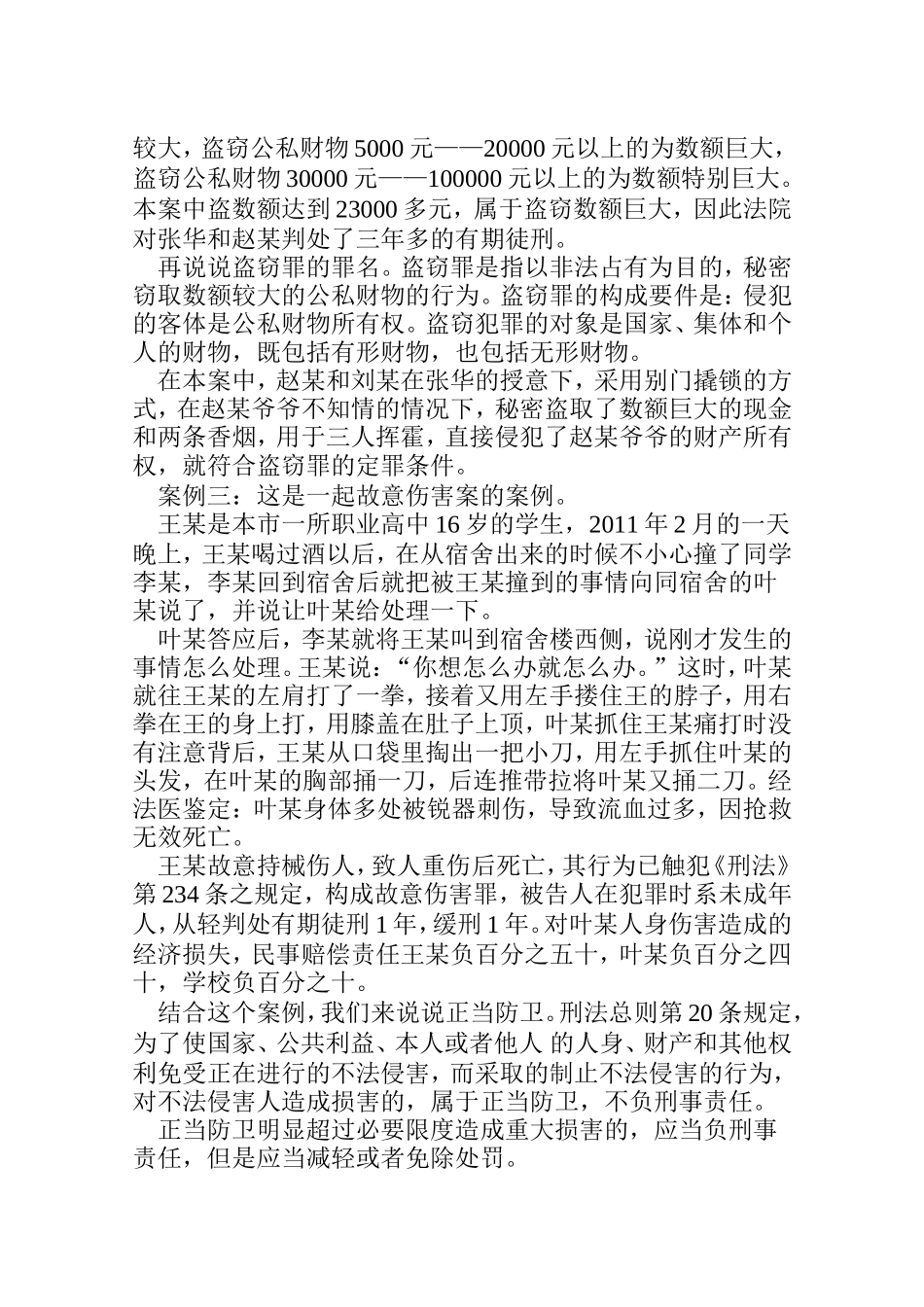 较大，盗窃公私财物 5000 元——20000 元以上的为数额巨大，盗窃公私财物 30000 元——100000 元以上的为数额特别巨大。本案中盗数额达到 23000 多元，属于盗窃数额巨大，因此法院对张华和赵某判处了三年多的有期徒刑。

再说说盗窃罪的罪名。盗窃罪是指以非法占有为目的，秘密窃取数额较大的公私财物的行为。盗窃罪的构成要件是：侵犯的客体是公私财物所有权。盗窃犯罪的对象是国家、集体和个人的财物，既包括有形财物，也包括无形财物。

在本案中，赵某和刘某在张华的授意下，采用别门撬锁的方式，在赵某爷爷不知情的情况下，秘密盗取了数额巨大的现金和两条香烟，用于三人挥霍，直接侵犯了赵某爷爷的财产所有权，就符合盗窃罪的定罪条件。

案例三：这是一起故意伤害案的案例。

王某是本市一所职业高中 16 岁的学生，2011 年 2 月的一天晚上，王某喝过酒以后，在从宿舍出来的时候不小心撞了同学李某，李某回到宿舍后就把被王某撞到的事情向同宿舍的叶某说了，并说让叶某给处理一下。

叶某答应后，李某就将王某叫到宿舍楼西侧，说刚才发生的事情怎么处理。王某说：“你想怎么办就怎么办。”这时，叶某就往王某的左肩打了一拳，接着又用左手搂住王的脖子，用右拳在王的身上打，用膝盖在肚子上顶，叶某抓住王某痛打时没有注意背后，王某从口袋里掏出一把小刀，用左手抓住叶某的头发，在叶某的胸部捅一刀，后连推带拉将叶某又捅二刀。经法医鉴定：叶某身体多处被锐器刺伤，导致流血过多，因抢救无效死亡。

王某故意持械伤人，致人重伤后死亡，其行为已触犯《刑法》第 234 条之规定，构成故意伤害罪，被告人在犯罪时系未成年人，从轻判处有期徒刑 1 年，缓刑 1 年。对叶某人身伤害造成的经济损失，民事赔偿责任王某负百分之五十，叶某负百分之四十，学校负百分之十。

结合这个案例，我们来说说正当防卫。刑法总则第 20 条规定，为了使国家、公共利益、本人或者他人 的人身、财产和其他权利免受正在进行的不法侵害，而采取的制止不法侵害的行为，对不法侵害人造成损害的，属于正当防卫，不负刑事责任。

正当防卫明显超过必要限度造成重大损害的，应当负刑事责任，但是应当减轻或者免除处罚。